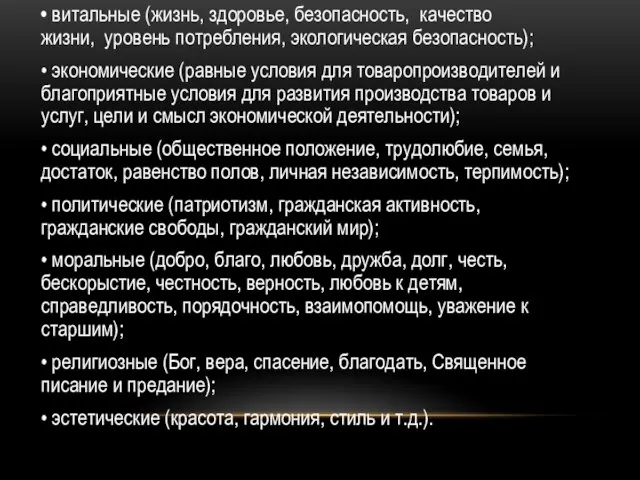 • витальные (жизнь, здоровье, безопасность, качество жизни, уровень потребления, экологическая безопасность);

• экономические (равные условия для товаропроизводителей и благоприятные условия для развития производства товаров и услуг, цели и смысл экономической деятельности);

• социальные (общественное положение, трудолюбие, семья, достаток, равенство полов, личная независимость, терпимость);

• политические (патриотизм, гражданская активность, гражданские свободы, гражданский мир);

• моральные (добро, благо, любовь, дружба, долг, честь, бескорыстие, честность, верность, любовь к детям, справедливость, порядочность, взаимопомощь, уважение к старшим);

• религиозные (Бог, вера, спасение, благодать, Священное писание и предание);

• эстетические (красота, гармония, стиль и т.д.).